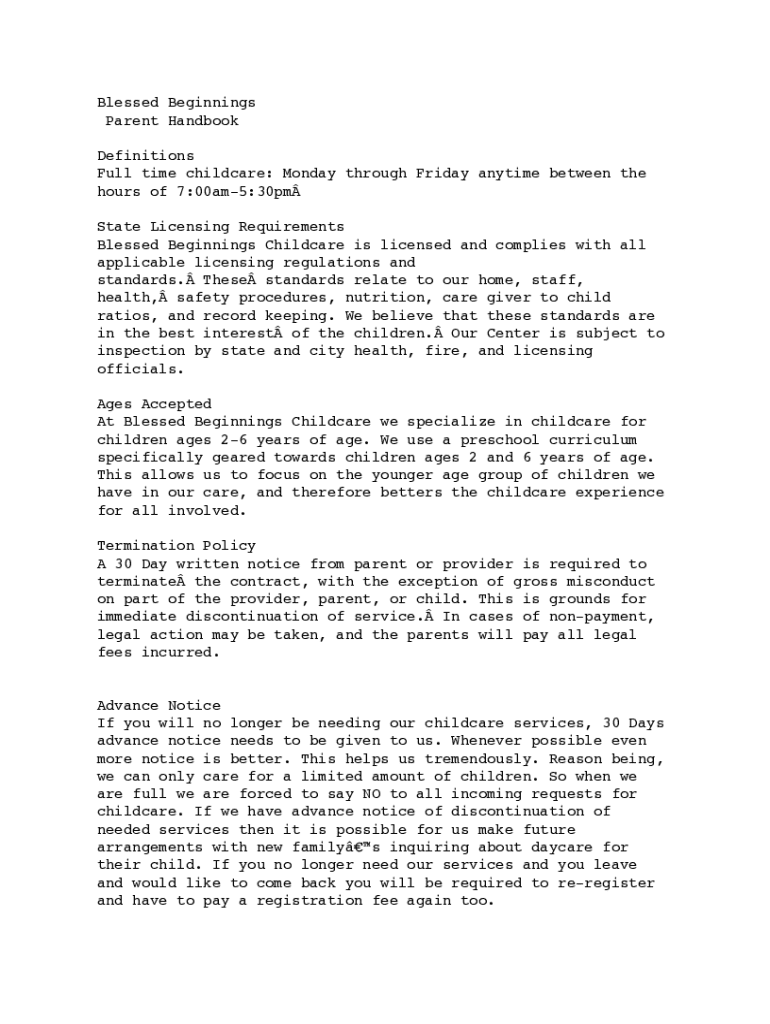 Blessed Beginnings
Parent Handbook

Definitions
Full time childcare: Monday through Friday anytime between the hours of 7:00am-5:30pmÂ

State Licensing Requirements
Blessed Beginnings Childcare is licensed and complies with all applicable licensing regulations and standards.Â TheseÂ standards relate to our home, staff, health,Â safety procedures, nutrition, care giver to child ratios, and record keeping. We believe that these standards are in the best interestÂ of the children.Â Our Center is subject to inspection by state and city health, fire, and licensing officials.

Ages Accepted
At Blessed Beginnings Childcare we specialize in childcare for children ages 2-6 years of age. We use a preschool curriculum specifically geared towards children ages 2 and 6 years of age. This allows us to focus on the younger age group of children we have in our care, and therefore betters the childcare experience for all involved.

Termination Policy
A 30 Day written notice from parent or provider is required to terminateÂ the contract, with the exception of gross misconduct on part of the provider, parent, or child. This is grounds for immediate discontinuation of service.Â In cases of non-payment, legal action may be taken, and the parents will pay all legal fees incurred.

Advance Notice
If you will no longer be needing our childcare services, 30 Days advance notice needs to be given to us. Whenever possible even more notice is better. This helps us tremendously. Reason being, we can only care for a limited amount of children. So when we are full we are forced to say NO to all incoming requests for childcare. If we have advance notice of discontinuation of needed services then it is possible for us make future arrangements with new familyâ€™s inquiring about daycare for their child. If you no longer need our services and you leave and would like to come back you will be required to re-register and have to pay a registration fee again too.